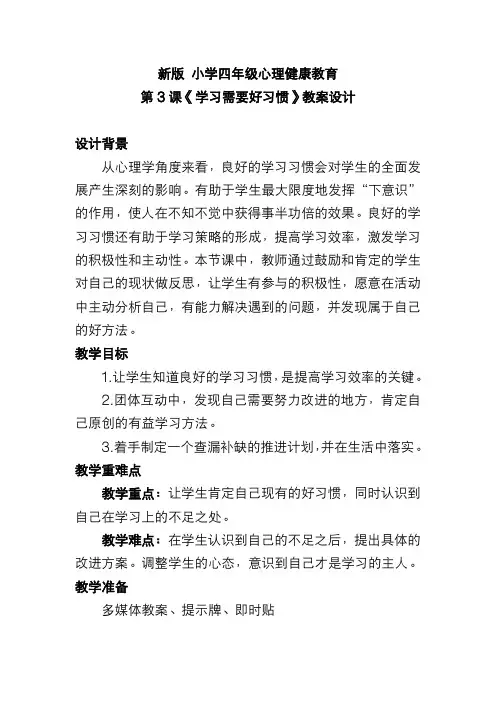 新版 小学四年级心理健康教育
第 3 课《学习需要好习惯》教案设计

设计背景

从心理学角度来看，良好的学习习惯会对学生的全面发展产生深刻的影响。有助于学生最大限度地发挥“下意识”的作用，使人在不知不觉中获得事半功倍的效果。良好的学习习惯还有助于学习策略的形成，提高学习效率，激发学习的积极性和主动性。本节课中，教师通过鼓励和肯定的学生对自己的现状做反思，让学生有参与的积极性，愿意在活动中主动分析自己，有能力解决遇到的问题，并发现属于自己的好方法。

教学目标

1.让学生知道良好的学习习惯，是提高学习效率的关键。

2.团体互动中，发现自己需要努力改进的地方，肯定自己原创的有益学习方法。

3.着手制定一个查漏补缺的推进计划，并在生活中落实。

教学重难点

教学重点：让学生肯定自己现有的好习惯，同时认识到自己在学习上的不足之处。

教学难点：在学生认识到自己的不足之后，提出具体的改进方案。调整学生的心态，意识到自己才是学习的主人。

教学准备

多媒体教案、提示牌、即时贴